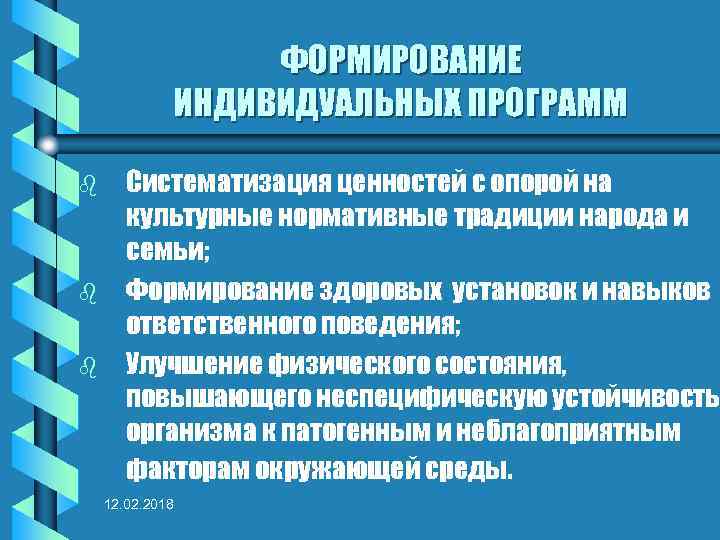 ФОРМИРОВАНИЕ ИНДИВИДУАЛЬНЫХ ПРОГРАММ

Систематизация ценностей с опорой на культурные нормативные традиции народа и семьи;

Формирование здоровых установок и навыков ответственного поведения;

Улучшение физического состояния, повышающего неспецифическую устойчивость организма к патогенным и неблагоприятным факторам окружающей среды.

12.02.2018